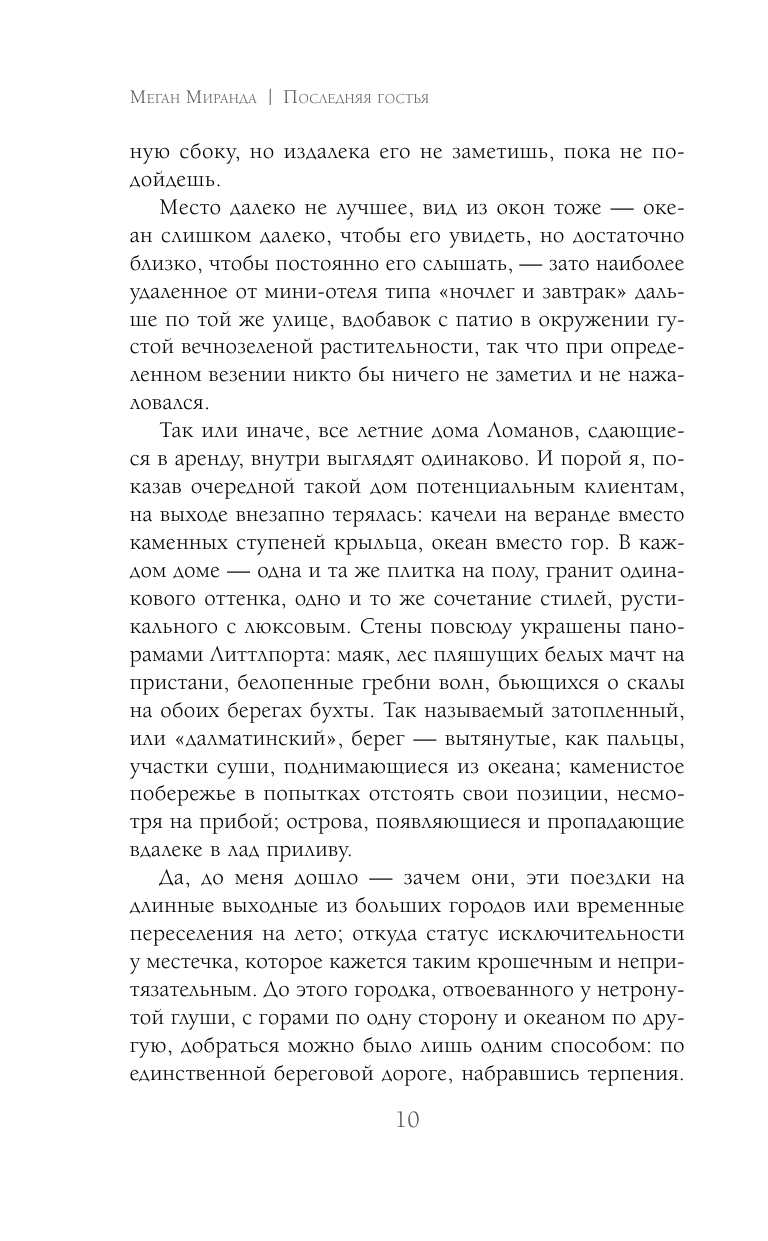 Меган Миранда | Последняя гостья

ную сбоку, но издалека его не заметишь, пока не подойдешь.

Место далеко не лучшее, вид из окон тоже — океан слишком далеко, чтобы его увидеть, но достаточно близко, чтобы постоянно его слышать, — зато наиболее удаленное от мини-отеля типа «ночлег и завтрак» дальше по той же улице, вдобавок с патио в окружении густой вечнозеленой растительности, так что при определенном везении никто бы ничего не заметил и не нажаловался.

Так или иначе, все летние дома Ломанов, сдающиеся в аренду, внутри выглядят одинаково. И порой я, показав очередной такой дом потенциальным клиентам, на выходе внезапно терялась: качели на веранде вместо каменных ступеней крыльца, океан вместо гор. В каждом доме — одна и та же плитка на полу, гранит одинакового оттенка, одно и то же сочетание стилей, рустикального с люксовым. Стены повсюду украшены панорамами Литтлпорта: маяк, лес пляшущих белых мачт на пристани, белопенные гребни волн, бьющихся о скалы на обоих берегах бухты. Так называемый затопленный, или «далматинский», берег — вытянутые, как пальцы, участки суши, поднимающиеся из океана; каменистое побережье в попытках отстоять свои позиции, несмотря на прибой; острова, появляющиеся и пропадающие вдалеке в лад приливу.

Да, до меня дошло — зачем они, эти поездки на длинные выходные из больших городов или временные переселения на лето; откуда статус исключительности у местечка, которое кажется таким крошечным и непритязательным. До этого городка, отвоеванного у нетронутой глуши, с горами по одну сторону и океаном по другую, добраться можно было лишь одним способом: по единственной береговой дороге, набравшись терпения.

10